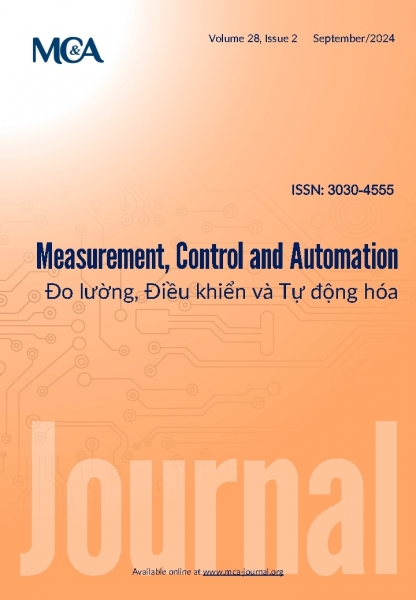 MC&A

Volume 28, Issue 2 September/2024

ISSN: 3030-4555

Measurement, Control and Automation

Đo lường, Điều khiển và Tự động hóa

Journal

Available online at www.mca-journal.org